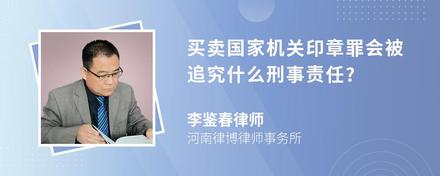 买卖国家机关印章罪会被追究什么刑事责任?

李鉴春律师
河南律博律师事务所